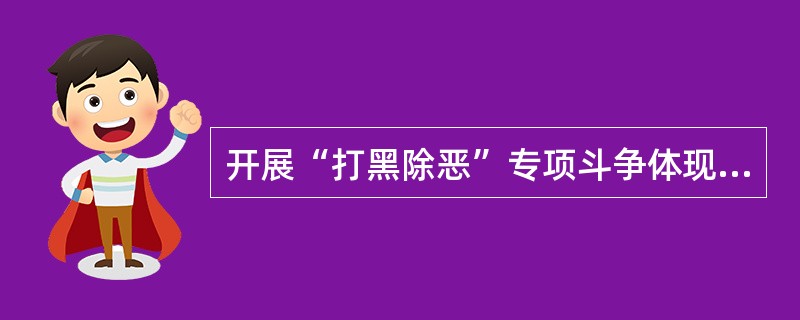 开展“打黑除恶”专项斗争体现...